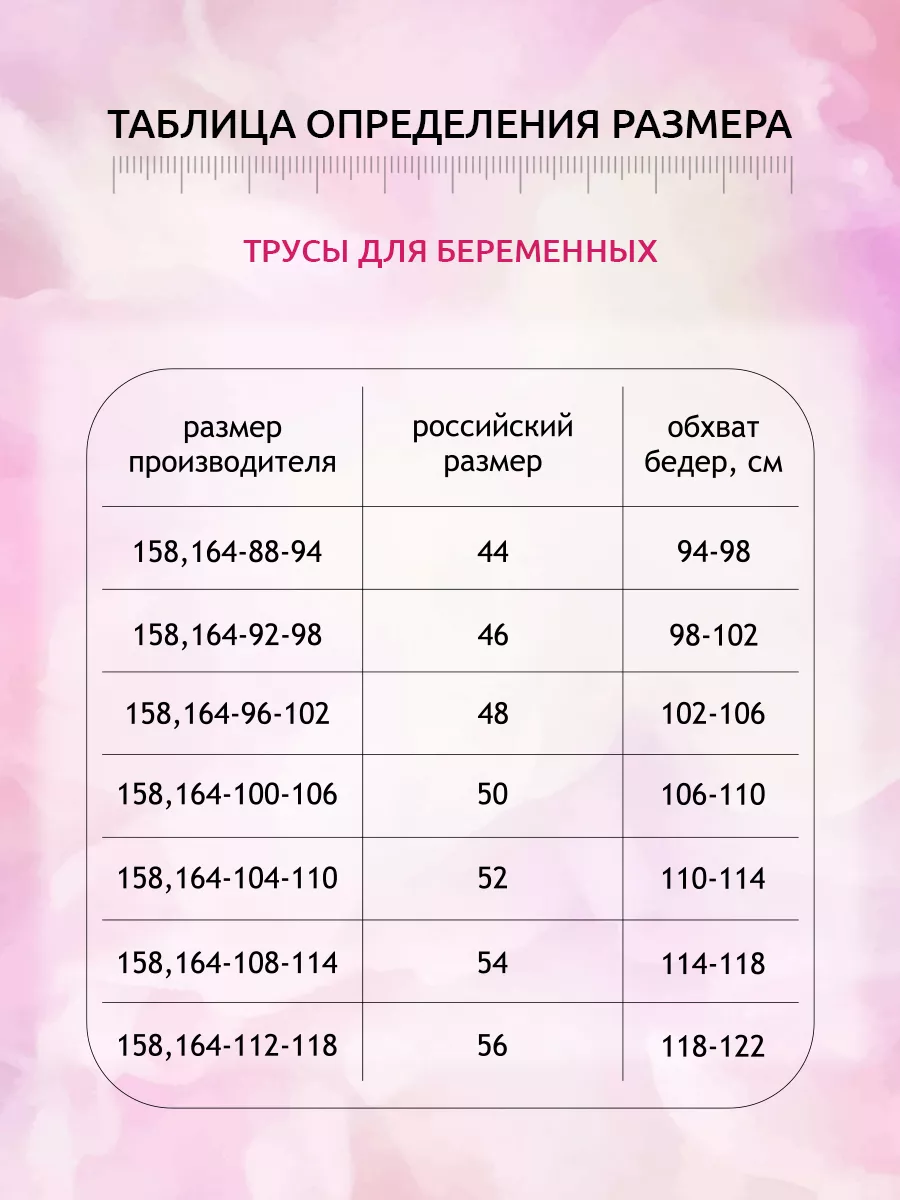 ТАБЛИЦА ОПРЕДЕЛЕНИЯ РАЗМЕРА

ТРУСЫ ДЛЯ БЕРЕМЕННЫХ

| размер производителя | российский размер | обхват бедер, см |
|---|---|---|
| 158,164-88-94 | 44 | 94-98 |
| 158,164-92-98 | 46 | 98-102 |
| 158,164-96-102 | 48 | 102-106 |
| 158,164-100-106 | 50 | 106-110 |
| 158,164-104-110 | 52 | 110-114 |
| 158,164-108-114 | 54 | 114-118 |
| 158,164-112-118 | 56 | 118-122 |